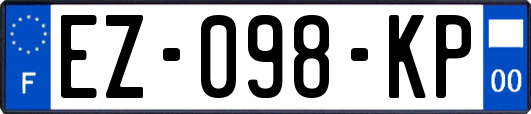 F
EZ-098-KP
00